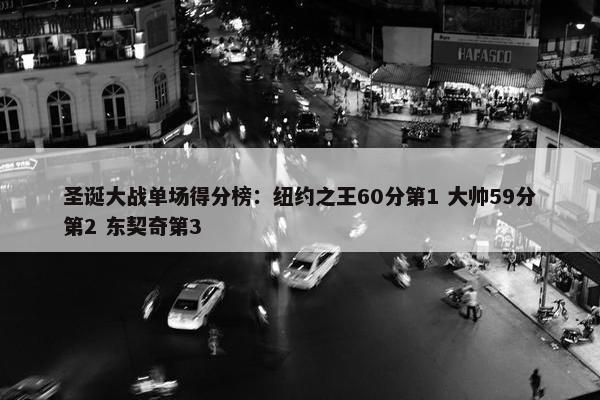 HAFASCO

圣诞大战单场得分榜：纽约之王60分第1 大帅59分第2 东契奇第3